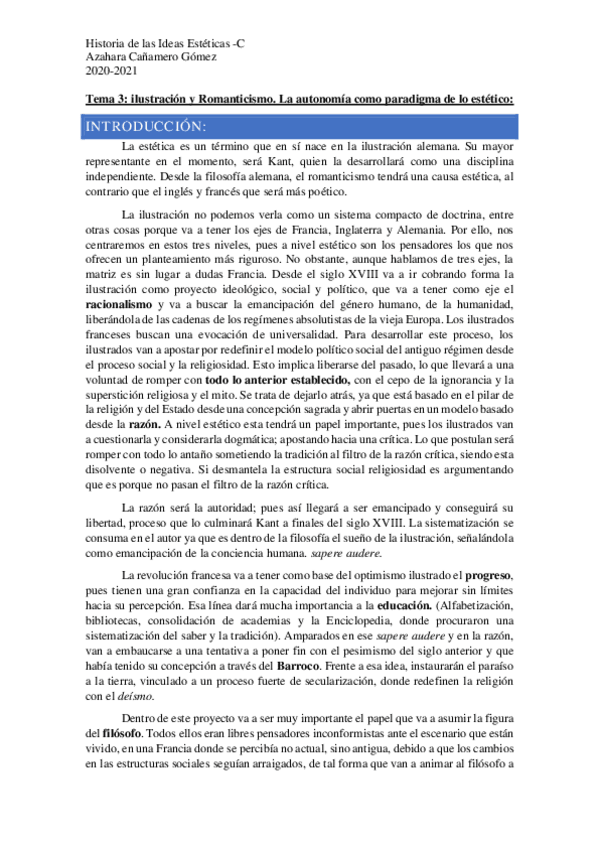 Historia de las Ideas Estéticas -C
Azahara Cañamero Gómez
2020-2021

Tema 3: ilustración y Romanticismo. La autonomía como paradigma de lo estético:

INTRODUCCIÓN:

La estética es un término que en sí nace en la ilustración alemana. Su mayor representante en el momento, será Kant, quien la desarrollará como una disciplina independiente. Desde la filosofía alemana, el romanticismo tendrá una causa estética, al contrario que el inglés y francés que será más poético.

La ilustración no podemos verla como un sistema compacto de doctrina, entre otras cosas porque va a tener los ejes de Francia, Inglaterra y Alemania. Por ello, nos centraremos en estos tres niveles, pues a nivel estético son los pensadores los que nos ofrecen un planteamiento más riguroso. No obstante, aunque hablamos de tres ejes, la matriz es sin lugar a dudas Francia. Desde el siglo XVIII va a ir cobrando forma la ilustración como proyecto ideológico, social y político, que va a tener como eje el racionalismo y va a buscar la emancipación del género humano, de la humanidad, liberándola de las cadenas de los regímenes absolutistas de la vieja Europa. Los ilustrados franceses buscan una evocación de universalidad. Para desarrollar este proceso, los ilustrados van a apostar por redefinir el modelo político social del antiguo régimen desde el proceso social y la religiosidad. Esto implica liberarse del pasado, lo que llevará a una voluntad de romper con todo lo anterior establecido, con el cepo de la ignorancia y la superstición religiosa y el mito. Se trata de dejarlo atrás, ya que está basado en el pilar de la religión y del Estado desde una concepción sagrada y abrir puertas en un modelo basado desde la razón. A nivel estético esta tendrá un papel importante, pues los ilustrados van a cuestionarla y considerarla dogmática; apostando hacia una crítica. Lo que postulan será romper con todo lo antaño sometiendo la tradición al filtro de la razón crítica, siendo esta disolvente o negativa. Si desmantela la estructura social religiosidad es argumentando que es porque no pasan el filtro de la razón crítica.

La razón será la autoridad; pues así llegará a ser emancipado y conseguirá su libertad, proceso que lo culminará Kant a finales del siglo XVIII. La sistematización se consuma en el autor ya que es dentro de la filosofía el sueño de la ilustración, señalándola como emancipación de la conciencia humana. sapere audere.

La revolución francesa va a tener como base del optimismo ilustrado el progreso, pues tienen una gran confianza en la capacidad del individuo para mejorar sin límites hacia su percepción. Esa línea dará mucha importancia a la educación. (Alfabetización, bibliotecas, consolidación de academias y la Enciclopedia, donde procuraron una sistematización del saber y la tradición). Amparados en ese sapere audere y en la razón, van a embaucarse a una tentativa a poner fin con el pesimismo del siglo anterior y que había tenido su concepción a través del Barroco. Frente a esa idea, instaurarán el paraíso a la tierra, vinculado a un proceso fuerte de secularización, donde redefinen la religión con el deísmo.

Dentro de este proyecto va a ser muy importante el papel que va a asumir la figura del filósofo. Todos ellos eran libres pensadores inconformistas ante el escenario que están vivido, en una Francia donde se percibía no actual, sino antigua, debido a que los cambios en las estructuras sociales seguían arraigados, de tal forma que van a animar al filósofo a